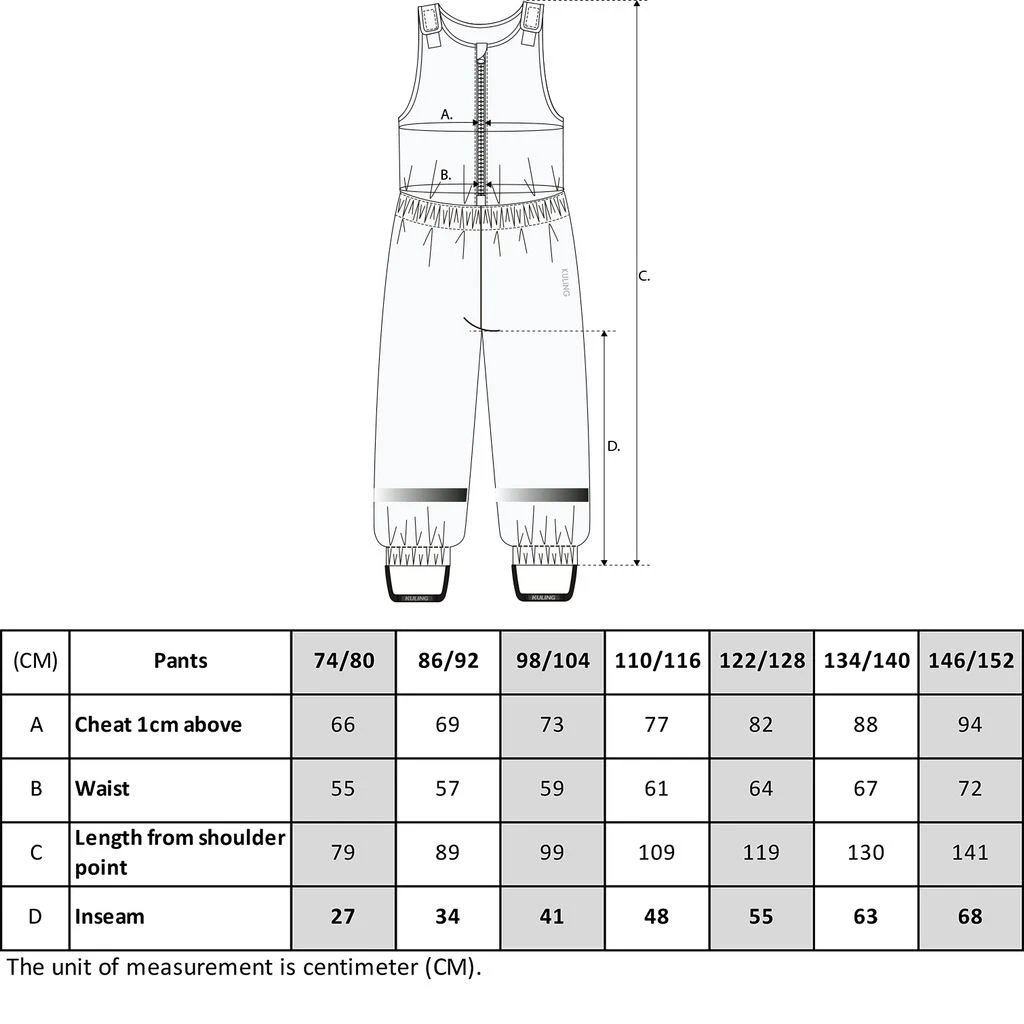 A.

B.

C.

D.

KULING

KULING

KULING

| (CM) | Pants | 74/80 | 86/92 | 98/104 | 110/116 | 122/128 | 134/140 | 146/152 |
|---|---|---|---|---|---|---|---|---|
| A | Cheat 1cm above | 66 | 69 | 73 | 77 | 82 | 88 | 94 |
| B | Waist | 55 | 57 | 59 | 61 | 64 | 67 | 72 |
| C | Length from shoulder point | 79 | 89 | 99 | 109 | 119 | 130 | 141 |
| D | Inseam | 27 | 34 | 41 | 48 | 55 | 63 | 68 |

The unit of measurement is centimeter (CM).